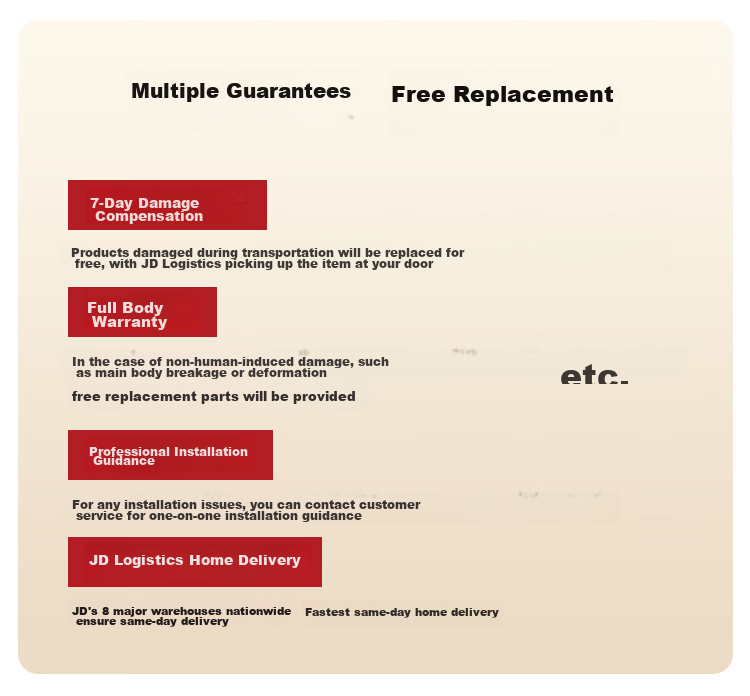 Multiple Guarantees

Free Replacement

7-Day Damage Compensation

Products damaged during transportation will be replaced for free, with JD Logistics picking up the item at your door

Full Body Warranty

In the case of non-human-induced damage, such as main body breakage or deformation

free replacement parts will be provided

etc.

Professional Installation Guidance

For any installation issues, you can contact customer service for one-on-one installation guidance

JD Logistics Home Delivery

JD's 8 major warehouses nationwide ensure same-day delivery

Fastest same-day home delivery